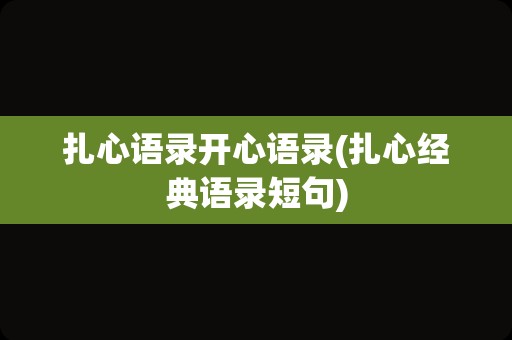 扎心语录开心语录(扎心经典语录短句)